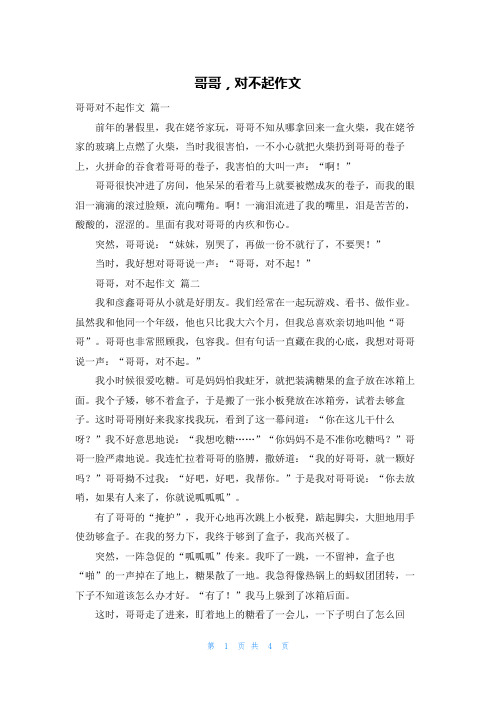 哥哥，对不起作文

哥哥对不起作文 篇一

前年的暑假里，我在姥爷家玩，哥哥不知从哪拿回来一盒火柴，我在姥爷家的玻璃上点燃了火柴，当时我很害怕，一不小心就把火柴扔到哥哥的卷子上，火拼命的吞食着哥哥的卷子，我害怕的大叫一声：“啊！”

哥哥很快冲进了房间，他呆呆的看着马上就要被燃成灰的卷子，而我的眼泪一滴滴的滚过脸颊，流向嘴角。啊！一滴泪流进了我的嘴里，泪是苦苦的，酸酸的，涩涩的。里面有我对哥哥的内疚和伤心。

突然，哥哥说：“妹妹，别哭了，再做一份不就行了，不要哭！”

当时，我好想对哥哥说一声：“哥哥，对不起！”

哥哥，对不起作文 篇二

我和彦鑫哥哥从小就是好朋友。我们经常在一起玩游戏、看书、做作业。虽然我和他同一个年级，他也只比我大六个月，但我总喜欢亲切地叫他“哥哥”。哥哥也非常照顾我，包容我。但有句话一直藏在我的心底，我想对哥哥说一声：“哥哥，对不起。”

我小时候很爱吃糖。可是妈妈怕我蛀牙，就把装满糖果的盒子放在冰箱上面。我个子矮，够不着盒子，于是搬了一张小板凳放在冰箱旁，试着去够盒子。这时哥哥刚好来我家找我玩，看到了这一幕问道：“你在这儿干什么呀？”我不好意思地说：“我想吃糖……”“你妈妈不是不准你吃糖吗？”哥哥一脸严肃地说。我连忙拉着哥哥的胳膊，撒娇道：“我的好哥哥，就一颗好吗？”哥哥拗不过我：“好吧，好吧，我帮你。”于是我对哥哥说：“你去放哨，如果有人来了，你就说呱呱呱”。

有了哥哥的“掩护”，我开心地再次跳上小板凳，踮起脚尖，大胆地用手使劲够盒子。在我的努力下，我终于够到了盒子，我高兴极了。

突然，一阵急促的“呱呱呱”传来。我吓了一跳，一不留神，盒子也“啪”的一声掉在了地上，糖果散了一地。我急得像热锅上的蚂蚁团团转，一下子不知道该怎么办才好。“有了！”我马上躲到了冰箱后面。

这时，哥哥走了进来，盯着地上的糖看了一会儿，一下子明白了怎么回

第 1 页 共 4 页